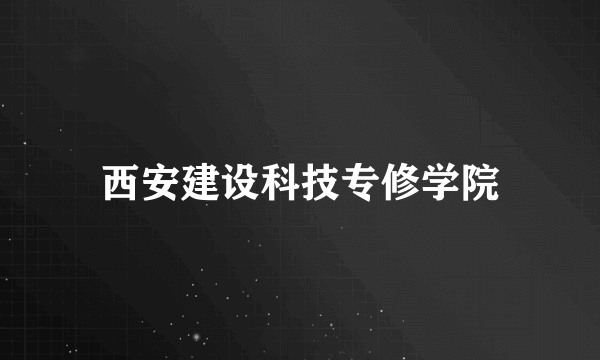 西安建设科技专修学院